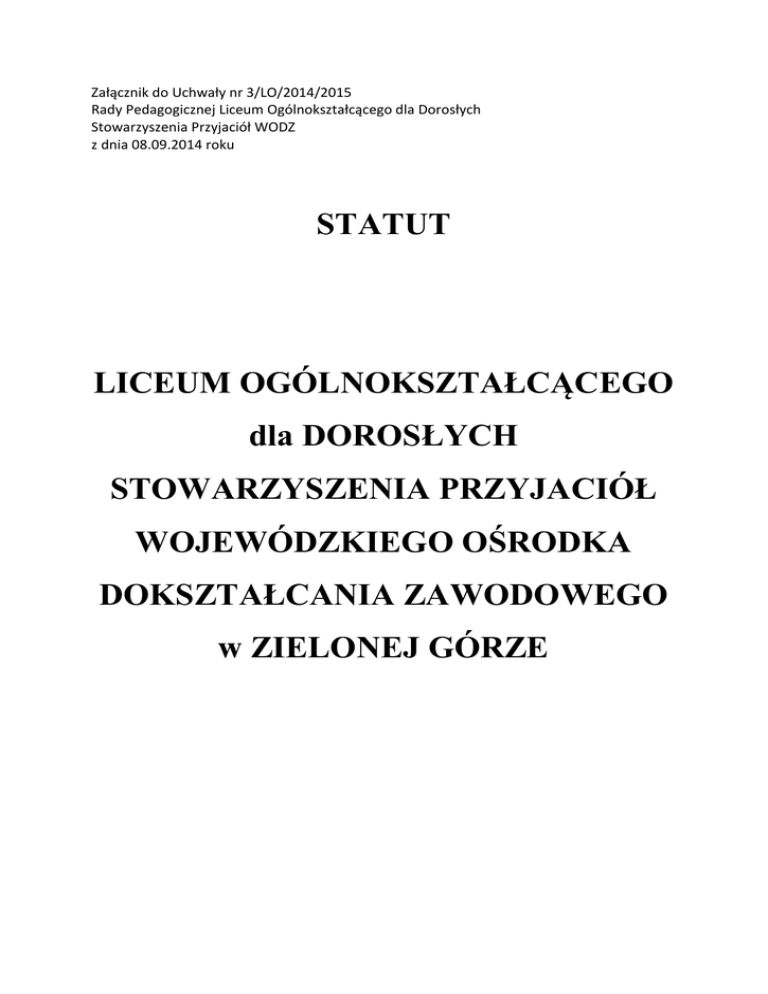 Załącznik do Uchwały nr 3/LO/2014/2015
Rady Pedagogicznej Liceum Ogólnokształcącego dla Dorosłych
Stowarzyszenia Przyjaciół WODZ
z dnia 08.09.2014 roku

STATUT

LICEUM OGÓLNOKSZTAŁCĄCEGO
dla DOROSŁYCH
STOWARZYSZENIA PRZYJACIÓŁ
WOJEWÓDZKIEGO OŚRODKA
DOKSZTAŁCANIA ZAWODOWEGO
w ZIELONEJ GÓRZE